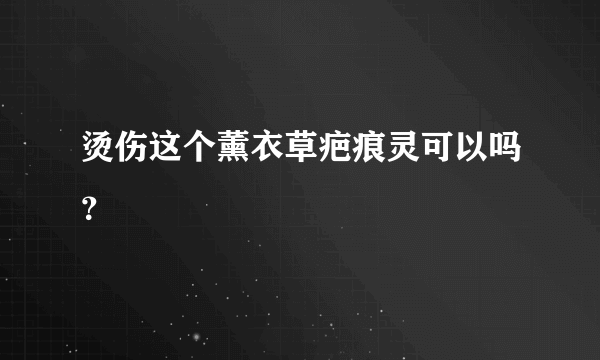 烫伤这个薰衣草疤痕灵可以吗？